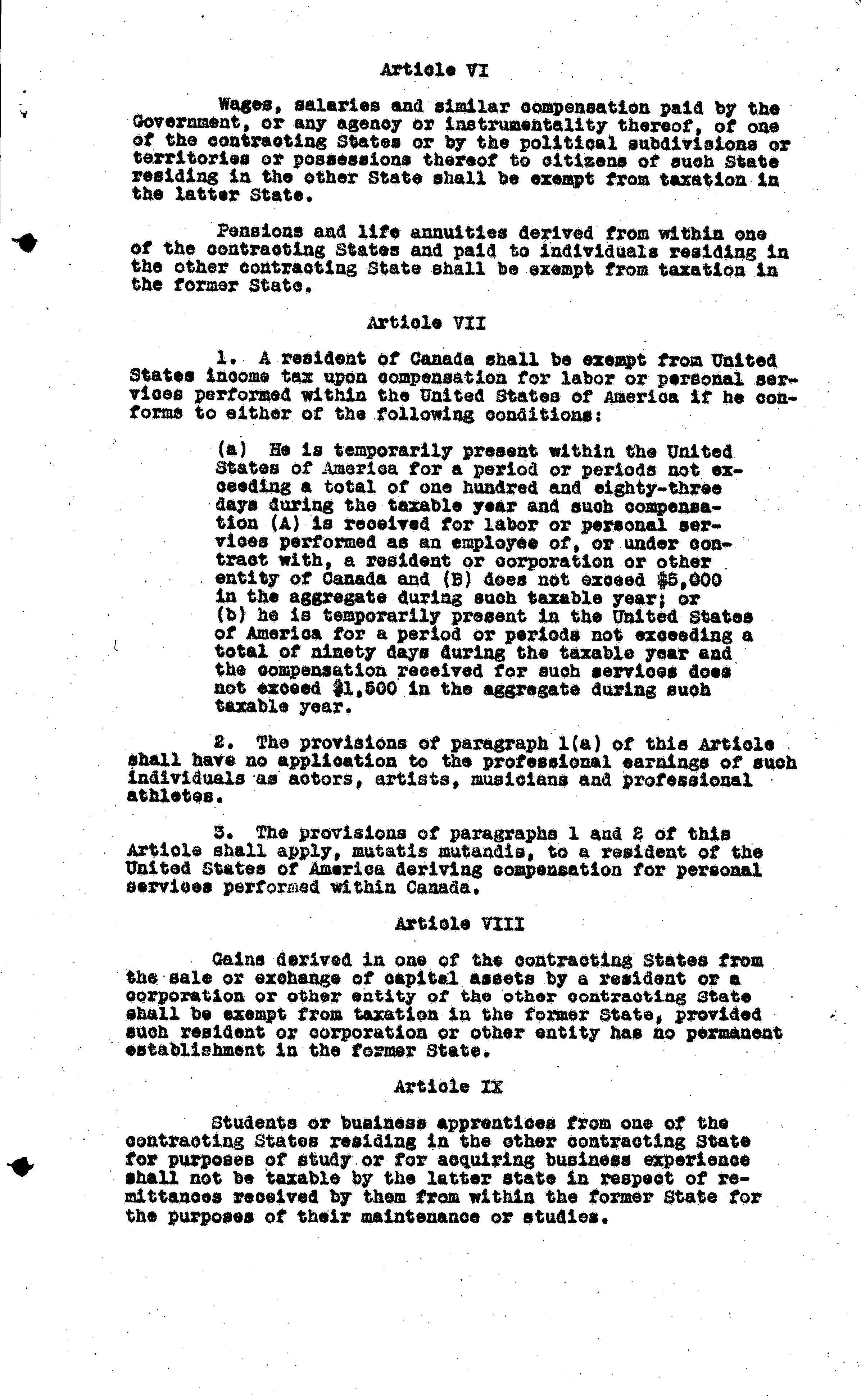 Article VI

Wages, salaries and similar compensation paid by the Government, or any agency or instrumentality thereof, of one of the contracting States or by the political subdivisions or territories or possessions thereof to citizens of such State residing in the other State shall be exempt from taxation in the latter State.

Pensions and life annuities derived from within one of the contracting States and paid to individuals residing in the other contracting State shall be exempt from taxation in the former State.

Article VII

1. A resident of Canada shall be exempt from United States income tax upon compensation for labor or personal services performed within the United States of America if he conforms to either of the following conditions:

(a) He is temporarily present within the United States of America for a period or periods not exceeding a total of one hundred and eighty-three days during the taxable year and such compensation (A) is received for labor or personal services performed as an employee of, or under contract with, a resident or corporation or other entity of Canada and (B) does not exceed $5,000 in the aggregate during such taxable year; or (b) he is temporarily present in the United States of America for a period or periods not exceeding a total of ninety days during the taxable year and the compensation received for such services does not exceed $1,500 in the aggregate during such taxable year.

2. The provisions of paragraph 1(a) of this Article shall have no application to the professional earnings of such individuals as actors, artists, musicians and professional athletes.

3. The provisions of paragraphs 1 and 2 of this Article shall apply, mutatis mutandis, to a resident of the United States of America deriving compensation for personal services performed within Canada.

Article VIII

Gains derived in one of the contracting States from the sale or exchange of capital assets by a resident or a corporation or other entity of the other contracting State shall be exempt from taxation in the former State, provided such resident or corporation or other entity has no permanent establishment in the former State.

Article IX

Students or business apprentices from one of the contracting States residing in the other contracting State for purposes of study or for acquiring business experience shall not be taxable by the latter state in respect of remittances received by them from within the former State for the purposes of their maintenance or studies.